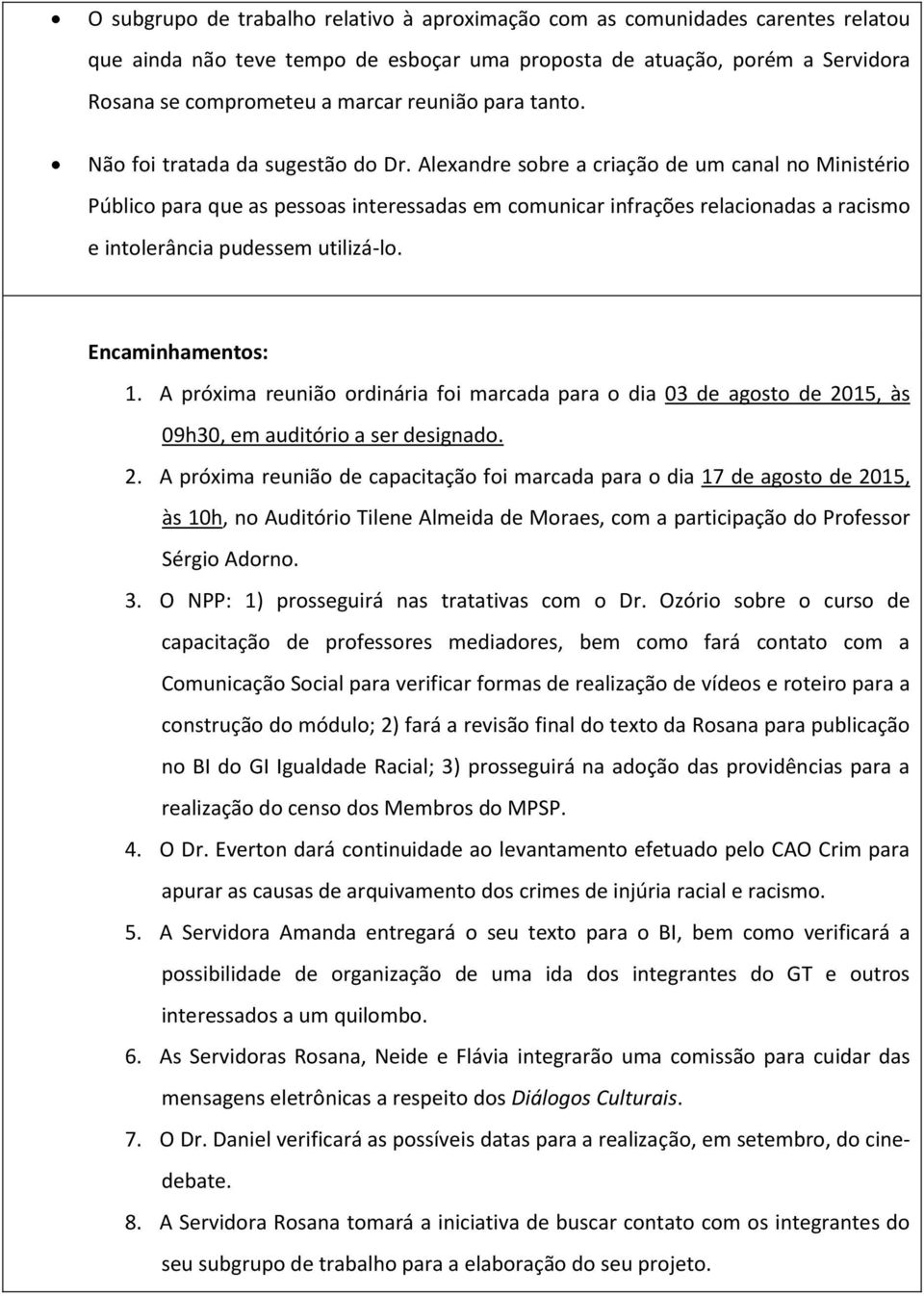 • O subgrupo de trabalho relativo à aproximação com as comunidades carentes relatou que ainda não teve tempo de esboçar uma proposta de atuação, porém a Servidora Rosana se comprometeu a marcar reunião para tanto.

• Não foi tratada da sugestão do Dr. Alexandre sobre a criação de um canal no Ministério Público para que as pessoas interessadas em comunicar infrações relacionadas a racismo e intolerância pudessem utilizá-lo.

Encaminhamentos:

1. A próxima reunião ordinária foi marcada para o dia 03 de agosto de 2015, às 09h30, em auditório a ser designado.
2. A próxima reunião de capacitação foi marcada para o dia 17 de agosto de 2015, às 10h, no Auditório Tilene Almeida de Moraes, com a participação do Professor Sérgio Adorno.
3. O NPP: 1) prosseguirá nas tratativas com o Dr. Ozório sobre o curso de capacitação de professores mediadores, bem como fará contato com a Comunicação Social para verificar formas de realização de vídeos e roteiro para a construção do módulo; 2) fará a revisão final do texto da Rosana para publicação no BI do GI Igualdade Racial; 3) prosseguirá na adoção das providências para a realização do censo dos Membros do MPSP.
4. O Dr. Everton dará continuidade ao levantamento efetuado pelo CAO Crim para apurar as causas de arquivamento dos crimes de injúria racial e racismo.
5. A Servidora Amanda entregará o seu texto para o BI, bem como verificará a possibilidade de organização de uma ida dos integrantes do GT e outros interessados a um quilombo.
6. As Servidoras Rosana, Neide e Flávia integrarão uma comissão para cuidar das mensagens eletrônicas a respeito dos Diálogos Culturais.
7. O Dr. Daniel verificará as possíveis datas para a realização, em setembro, do cine-debate.
8. A Servidora Rosana tomará a iniciativa de buscar contato com os integrantes do seu subgrupo de trabalho para a elaboração do seu projeto.